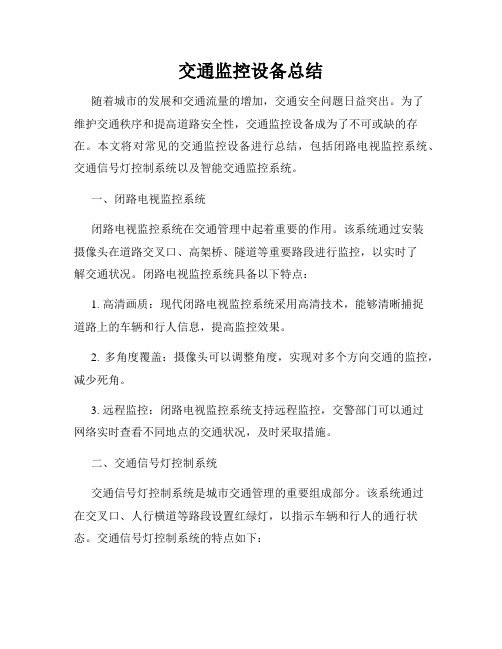 交通监控设备总结

随着城市的发展和交通流量的增加，交通安全问题日益突出。为了维护交通秩序和提高道路安全性，交通监控设备成为了不可或缺的存在。本文将对常见的交通监控设备进行总结，包括闭路电视监控系统、交通信号灯控制系统以及智能交通监控系统。

一、闭路电视监控系统

闭路电视监控系统在交通管理中起着重要的作用。该系统通过安装摄像头在道路交叉口、高架桥、隧道等重要路段进行监控，以实时了解交通状况。闭路电视监控系统具备以下特点：

1. 高清画质：现代闭路电视监控系统采用高清技术，能够清晰捕捉道路上的车辆和行人信息，提高监控效果。

2. 多角度覆盖：摄像头可以调整角度，实现对多个方向交通的监控，减少死角。

3. 远程监控：闭路电视监控系统支持远程监控，交警部门可以通过网络实时查看不同地点的交通状况，及时采取措施。

二、交通信号灯控制系统

交通信号灯控制系统是城市交通管理的重要组成部分。该系统通过在交叉口、人行横道等路段设置红绿灯，以指示车辆和行人的通行状态。交通信号灯控制系统的特点如下：